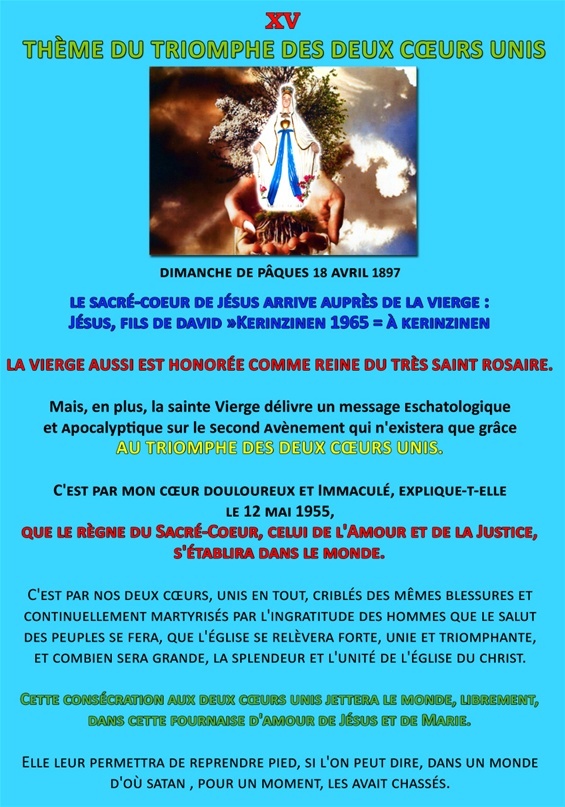 XV

THÈME DU TRIOMPHE DES DEUX CŒURS UNIS

DIMANCHE DE PÂQUES 18 AVRIL 1897

LE SACRÉ-COEUR DE JÉSUS ARRIVE AUPRÈS DE LA VIERGE :
JÉSUS, FILS DE DAVID »KERINZINEN 1965 = À KERINZINEN

LA VIERGE AUSSI EST HONORÉE COMME REINE DU TRÈS SAINT ROSAIRE.

Mais, en plus, la sainte Vierge délivre un message Eschatologique et Apocalyptique sur le Second Avènement qui n'existera que grâce AU TRIOMPHE DES DEUX CŒURS UNIS.

C'EST PAR MON CŒUR DOULOUREUX ET IMMACULÉ, EXPLIQUE-T-ELLE LE 12 MAI 1955, QUE LE RÈGNE DU SACRÉ-COEUR, CELUI DE L'AMOUR ET DE LA JUSTICE, S'ÉTABLIRA DANS LE MONDE.

C'EST PAR NOS DEUX CŒURS, UNIS EN TOUT, CRIBLÉS DES MÊMES BLESSURES ET CONTINUELLEMENT MARTYRISÉS PAR L'INGRATITUDE DES HOMMES QUE LE SALUT DES PEUPLES SE FERA, QUE L'ÉGLISE SE RELÈVERA FORTE, UNIE ET TRIOMPHANTE, ET COMBIEN SERA GRANDE, LA SPLENDEUR ET L'UNITÉ DE L'ÉGLISE DU CHRIST.

CETTE CONSÉCRATION AUX DEUX CŒURS UNIS JETTERA LE MONDE, LIBREMENT, DANS CETTE FOURNAISE D'AMOUR DE JÉSUS ET DE MARIE.

ELLE LEUR PERMETTRA DE REPRENDRE PIED, SI L'ON PEUT DIRE, DANS UN MONDE D'OÙ SATAN , POUR UN MOMENT, LES AVAIT CHASSÉS.